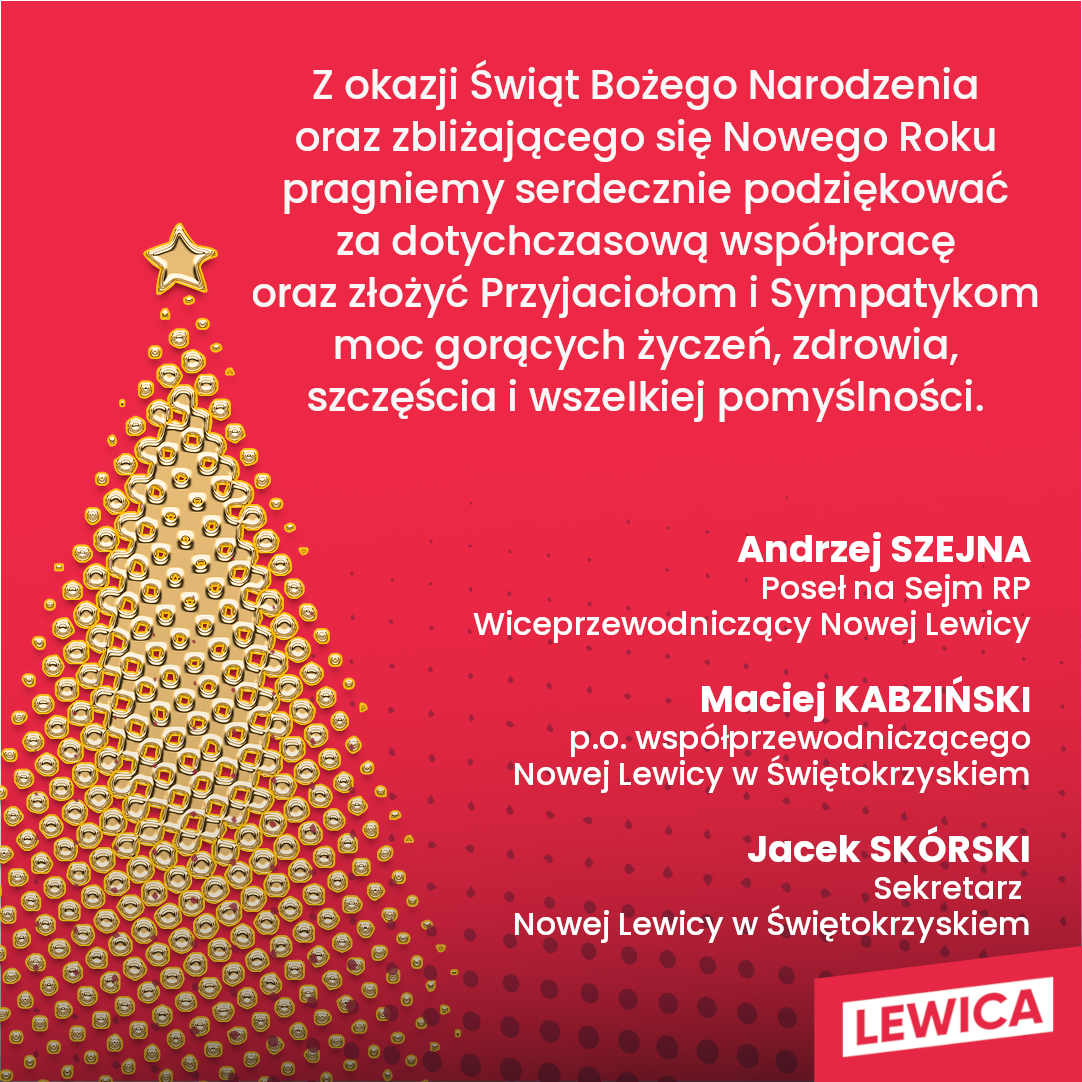 Z okazji Świąt Bożego Narodzenia oraz zbliżającego się Nowego Roku pragniemy serdecznie podziękować za dotychczasową współpracę oraz złożyć Przyjaciołom i Sympatykom moc gorących życzeń, zdrowia, szczęścia i wszelkiej pomyślności.

Andrzej SZEJNA
Poseł na Sejm RP
Wiceprzewodniczący Nowej Lewicy

Maciej KABZIŃSKI
p.o. współprzewodniczącego
Nowej Lewicy w Świętokrzyskiem

Jacek SKÓRSKI
Sekretarz
Nowej Lewicy w Świętokrzyskiem

LEWICA